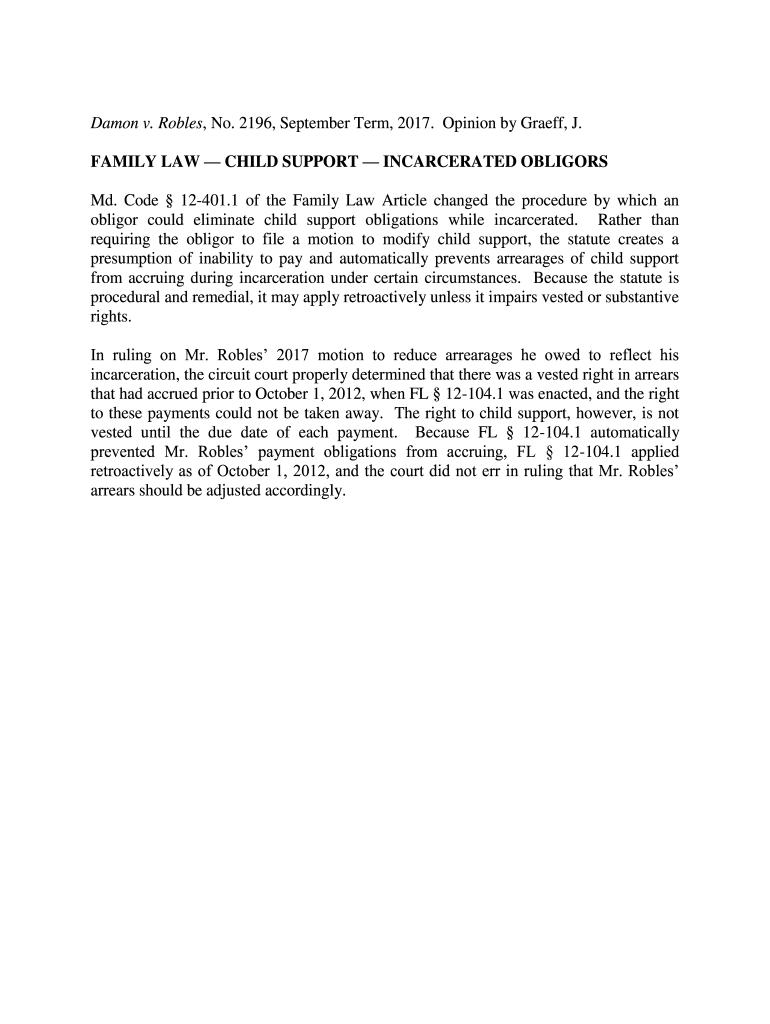 Damon v. Robles, No. 2196, September Term, 2017. Opinion by Graeff, J.

FAMILY LAW — CHILD SUPPORT — INCARCERATED OBLIGORS

Md. Code § 12-401.1 of the Family Law Article changed the procedure by which an obligor could eliminate child support obligations while incarcerated. Rather than requiring the obligor to file a motion to modify child support, the statute creates a presumption of inability to pay and automatically prevents arrearages of child support from accruing during incarceration under certain circumstances. Because the statute is procedural and remedial, it may apply retroactively unless it impairs vested or substantive rights.

In ruling on Mr. Robles' 2017 motion to reduce arrearages he owed to reflect his incarceration, the circuit court properly determined that there was a vested right in arrears that had accrued prior to October 1, 2012, when FL § 12-104.1 was enacted, and the right to these payments could not be taken away. The right to child support, however, is not vested until the due date of each payment. Because FL § 12-104.1 automatically prevented Mr. Robles' payment obligations from accruing, FL § 12-104.1 applied retroactively as of October 1, 2012, and the court did not err in ruling that Mr. Robles' arrears should be adjusted accordingly.